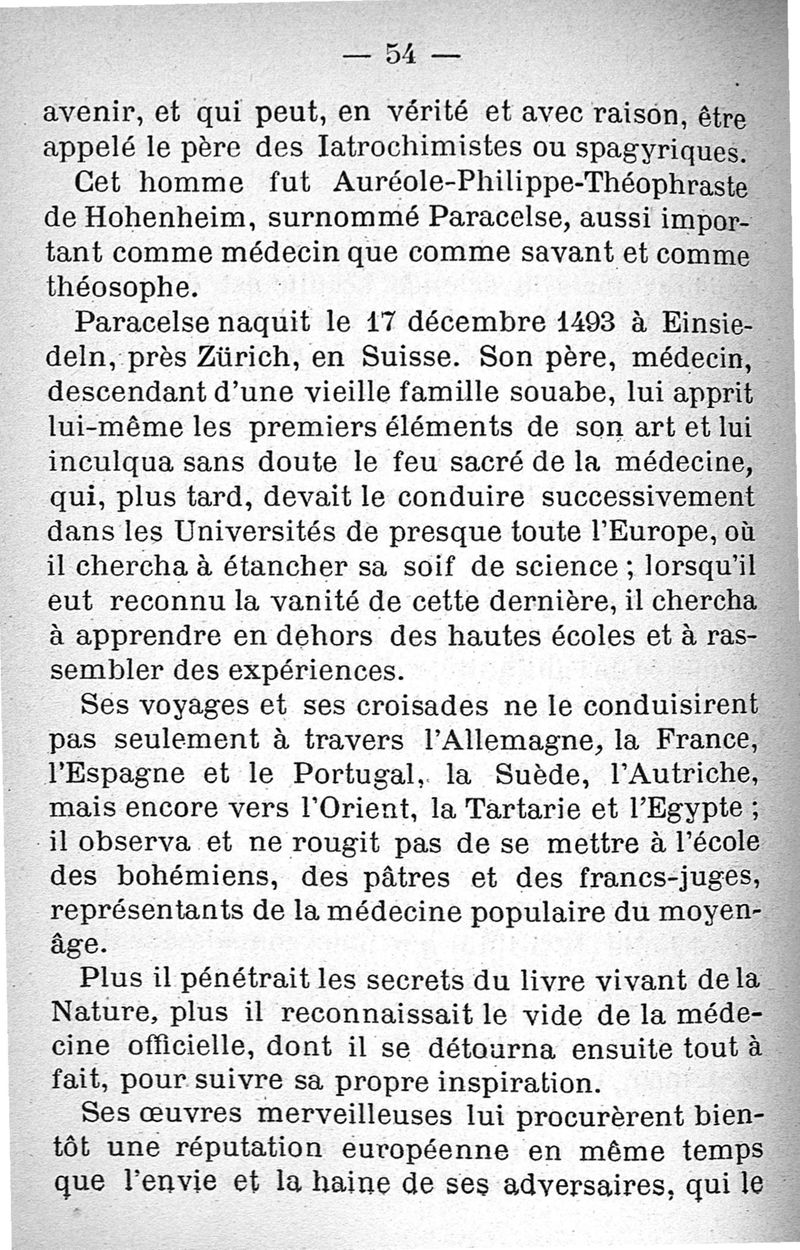 — 54 —

avenir, et qui peut, en vérité et avec raison, être appelé le père des Iatrochimistes ou spagyriques.

Cet homme fut Auréole-Philippe-Théophraste de Hohenheim, surnommé Paracelse, aussi important comme médecin que comme savant et comme théosophe.

Paracelse naquit le 17 décembre 1493 à Einsiedeln, près Zürich, en Suisse. Son père, médecin, descendant d'une vieille famille souabe, lui apprit lui-même les premiers éléments de son art et lui inculqua sans doute le feu sacré de la médecine, qui, plus tard, devait le conduire successivement dans les Universités de presque toute l'Europe, où il chercha à étancher sa soif de science ; lorsqu'il eut reconnu la vanité de cette dernière, il chercha à apprendre en dehors des hautes écoles et à rassembler des expériences.

Ses voyages et ses croisades ne le conduisirent pas seulement à travers l'Allemagne, la France, l'Espagne et le Portugal, la Suède, l'Autriche, mais encore vers l'Orient, la Tartarie et l'Egypte ; il observa et ne rougit pas de se mettre à l'école des bohémiens, des pâtres et des francs-juges, représentants de la médecine populaire du moyen-âge.

Plus il pénétrait les secrets du livre vivant de la Nature, plus il reconnaissait le vide de la médecine officielle, dont il se détourna ensuite tout à fait, pour suivre sa propre inspiration.

Ses œuvres merveilleuses lui procurèrent bientôt une réputation européenne en même temps que l'envie et la haine de ses adversaires, qui le